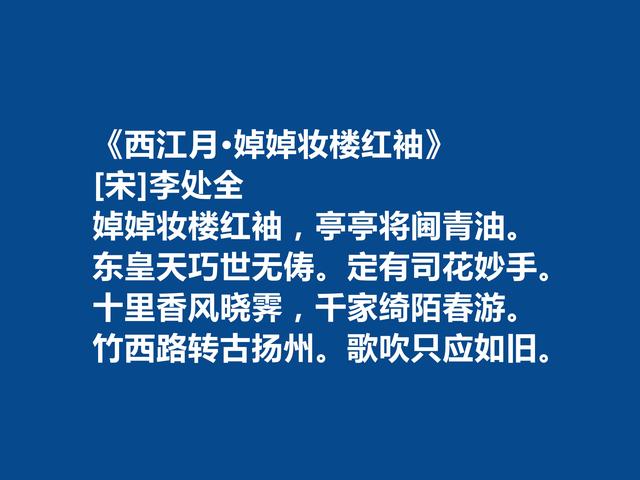 《西江月·婥婥妆楼红袖》
[宋]李处全
婥婥妆楼红袖，亭亭将阃青油。
东皇天巧世无俦。定有司花妙手。
十里香风晓霁，千家绮陌春游。
竹西路转古扬州。歌吹只应如旧。